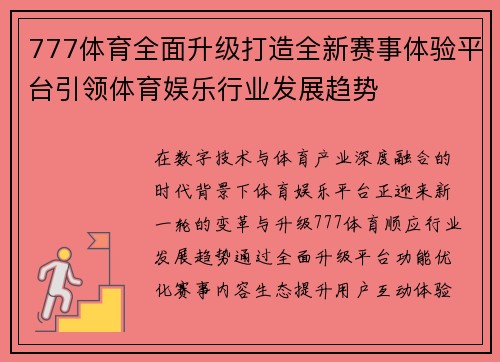 777体育全面升级打造全新赛事体验平台引领体育娱乐行业发展趋势

在数字技术与体育产业深度融合的时代背景下体育娱乐平台正迎来新一轮的变革与升级777体育顺应行业发展趋势通过全面升级平台功能优化赛事内容生态提升用户互动体验